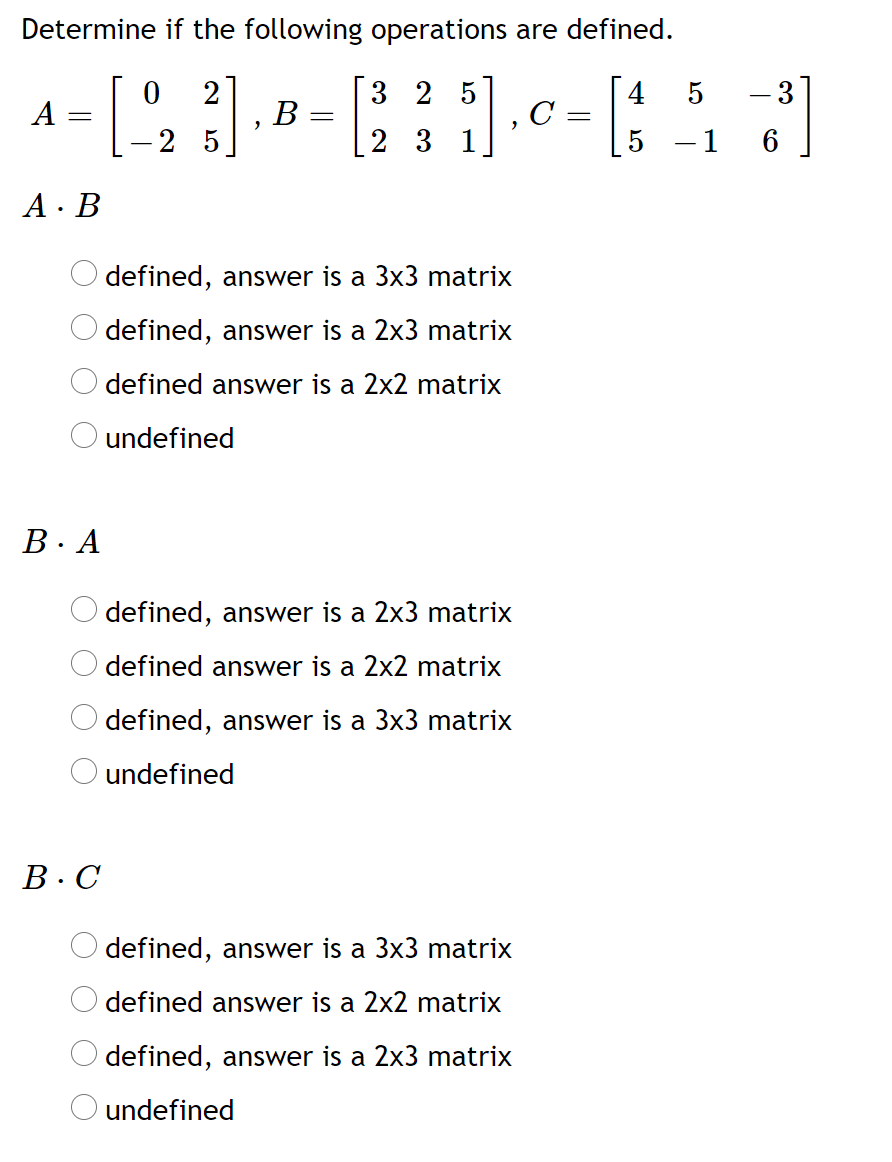 Determine if the following operations are defined.

$A = \begin{bmatrix} 0 & 2 \\ -2 & 5 \end{bmatrix}$, $B = \begin{bmatrix} 3 & 2 & 5 \\ 2 & 3 & 1 \end{bmatrix}$, $C = \begin{bmatrix} 4 & 5 & -3 \\ 5 & -1 & 6 \end{bmatrix}$

$A \cdot B$

defined, answer is a 3x3 matrix
defined, answer is a 2x3 matrix
defined answer is a 2x2 matrix
undefined

$B \cdot A$

defined, answer is a 2x3 matrix
defined answer is a 2x2 matrix
defined, answer is a 3x3 matrix
undefined

$B \cdot C$

defined, answer is a 3x3 matrix
defined answer is a 2x2 matrix
defined, answer is a 2x3 matrix
undefined